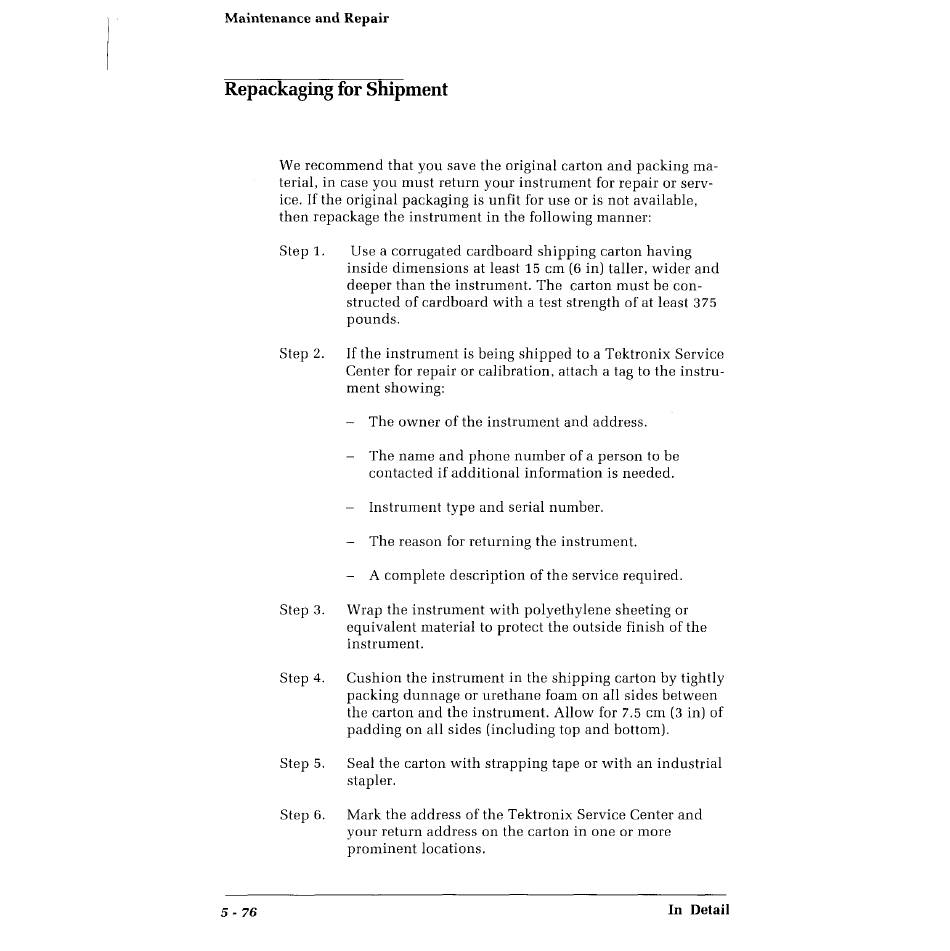 Maintenance and Repair

Repackaging for Shipment

We recommend that you save the original carton and packing material, in case you must return your instrument for repair or service. If the original packaging is unfit for use or is not available, then repackage the instrument in the following manner:

Step 1. Use a corrugated cardboard shipping carton having inside dimensions at least 15 cm (6 in) taller, wider and deeper than the instrument. The carton must be constructed of cardboard with a test strength of at least 375 pounds.

Step 2. If the instrument is being shipped to a Tektronix Service Center for repair or calibration, attach a tag to the instrument showing:

– The owner of the instrument and address.

– The name and phone number of a person to be contacted if additional information is needed.

– Instrument type and serial number.

– The reason for returning the instrument.

– A complete description of the service required.

Step 3. Wrap the instrument with polyethylene sheeting or equivalent material to protect the outside finish of the instrument.

Step 4. Cushion the instrument in the shipping carton by tightly packing dunnage or urethane foam on all sides between the carton and the instrument. Allow for 7.5 cm (3 in) of padding on all sides (including top and bottom).

Step 5. Seal the carton with strapping tape or with an industrial stapler.

Step 6. Mark the address of the Tektronix Service Center and your return address on the carton in one or more prominent locations.

5 - 76

In Detail